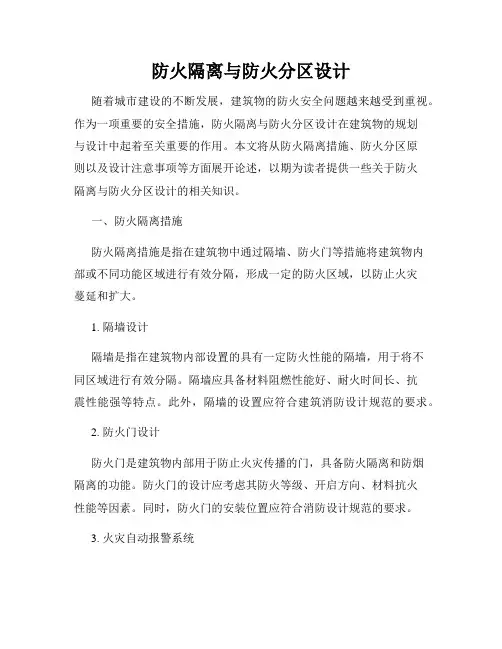 防火隔离与防火分区设计

随着城市建设的不断发展，建筑物的防火安全问题越来越受到重视。作为一项重要的安全措施，防火隔离与防火分区设计在建筑物的规划与设计中起着至关重要的作用。本文将从防火隔离措施、防火分区原则以及设计注意事项等方面展开论述，以期为读者提供一些关于防火隔离与防火分区设计的相关知识。

一、防火隔离措施

防火隔离措施是指在建筑物中通过隔墙、防火门等措施将建筑物内部或不同功能区域进行有效分隔，形成一定的防火区域，以防止火灾蔓延和扩大。

1. 隔墙设计

隔墙是指在建筑物内部设置的具有一定防火性能的隔墙，用于将不同区域进行有效分隔。隔墙应具备材料阻燃性能好、耐火时间长、抗震性能强等特点。此外，隔墙的设置应符合建筑消防设计规范的要求。

2. 防火门设计

防火门是建筑物内部用于防止火灾传播的门，具备防火隔离和防烟隔离的功能。防火门的设计应考虑其防火等级、开启方向、材料抗火性能等因素。同时，防火门的安装位置应符合消防设计规范的要求。

3. 火灾自动报警系统